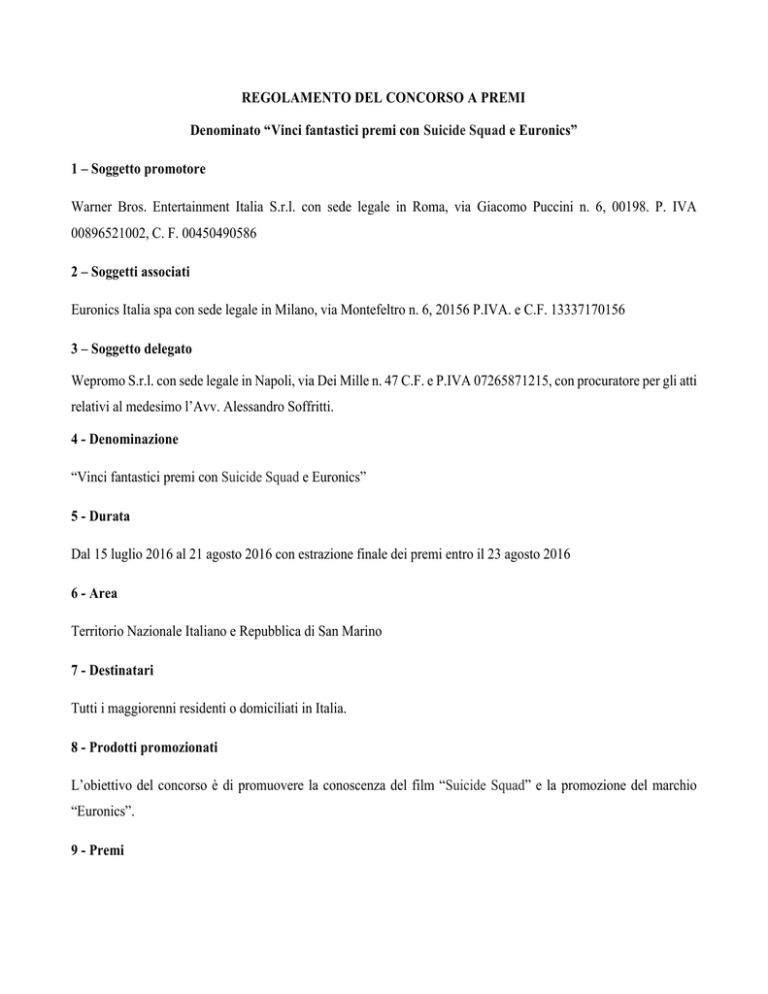 REGOLAMENTO DEL CONCORSO A PREMI

Denominato “Vinci fantastici premi con Suicide Squad e Euronics”

1 – Soggetto promotore

Warner Bros. Entertainment Italia S.r.l. con sede legale in Roma, via Giacomo Puccini n. 6, 00198. P. IVA 00896521002, C. F. 00450490586

2 – Soggetti associati

Euronics Italia spa con sede legale in Milano, via Montefeltro n. 6, 20156 P.IVA. e C.F. 13337170156

3 – Soggetto delegato

Wepromo S.r.l. con sede legale in Napoli, via Dei Mille n. 47 C.F. e P.IVA 07265871215, con procuratore per gli atti relativi al medesimo l’Avv. Alessandro Soffritti.

4 - Denominazione

“Vinci fantastici premi con Suicide Squad e Euronics”

5 - Durata

Dal 15 luglio 2016 al 21 agosto 2016 con estrazione finale dei premi entro il 23 agosto 2016

6 - Area

Territorio Nazionale Italiano e Repubblica di San Marino

7 - Destinatari

Tutti i maggiorenni residenti o domiciliati in Italia.

8 - Prodotti promozionati

L’obiettivo del concorso è di promuovere la conoscenza del film “Suicide Squad” e la promozione del marchio “Euronics”.

9 - Premi